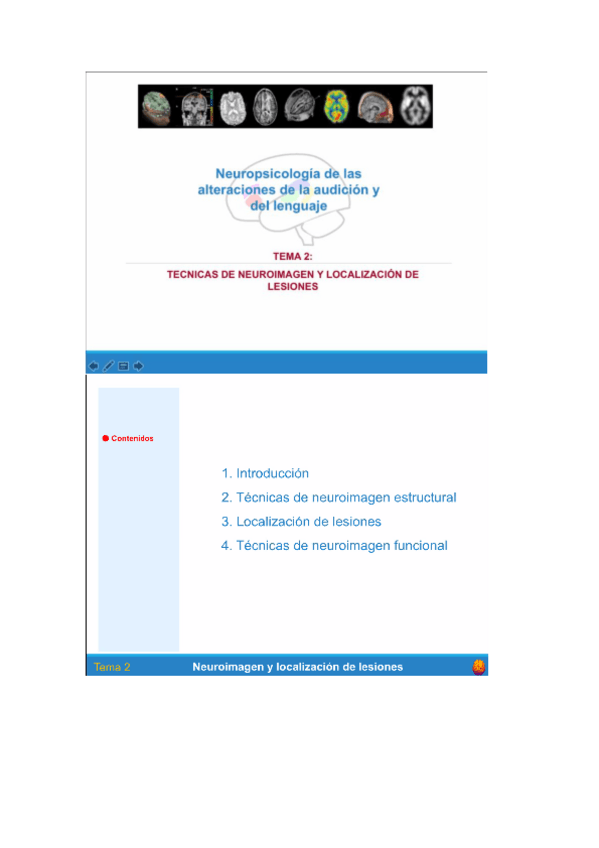 Neuropsicología de las alteraciones de la audición y del lenguaje

TEMA 2:

TECNICAS DE NEUROIMAGEN Y LOCALIZACIÓN DE LESIONES

Contenidos

1. Introducción
2. Técnicas de neuroimagen estructural
3. Localización de lesiones
4. Técnicas de neuroimagen funcional

Tema 2 Neuroimagen y localización de lesiones